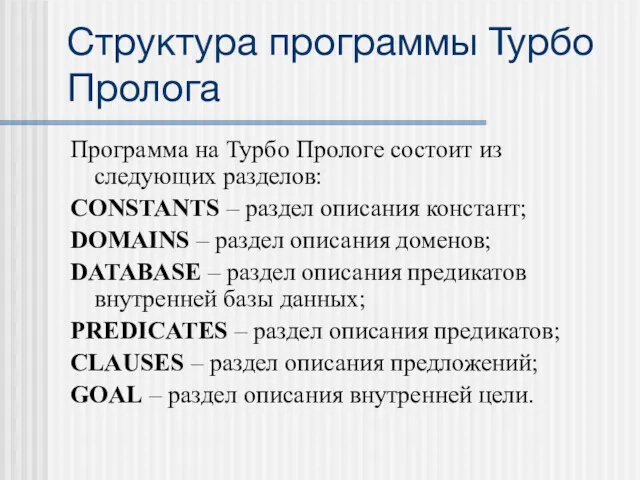 Структура программы Турбо Пролога

Программа на Турбо Прологе состоит из следующих разделов:

CONSTANTS – раздел описания констант;

DOMAINS – раздел описания доменов;

DATABASE – раздел описания предикатов внутренней базы данных;

PREDICATES – раздел описания предикатов;

CLAUSES – раздел описания предложений;

GOAL – раздел описания внутренней цели.